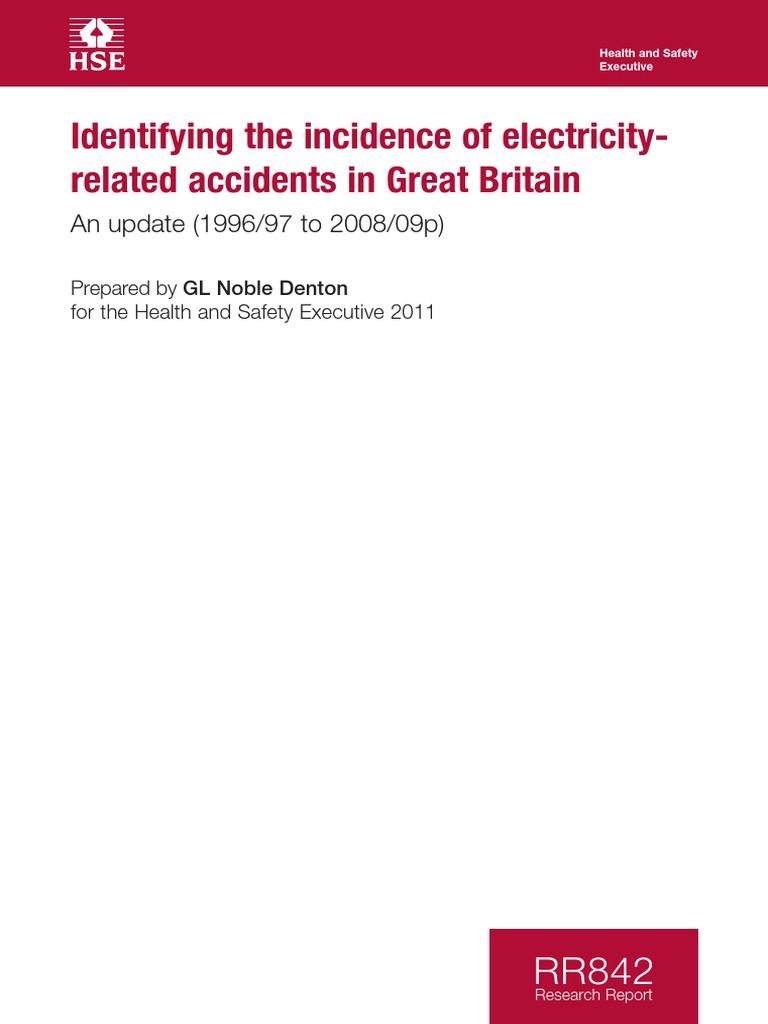 HSE

Health and Safety Executive

Identifying the incidence of electricity-related accidents in Great Britain

An update (1996/97 to 2008/09p)

Prepared by GL Noble Denton
for the Health and Safety Executive 2011

RR842
Research Report